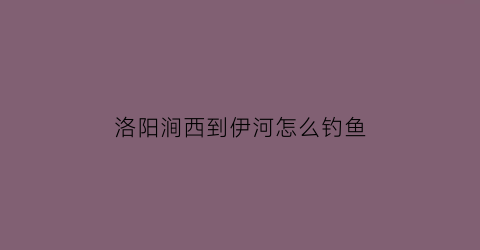 洛阳涧西到伊河怎么钓鱼